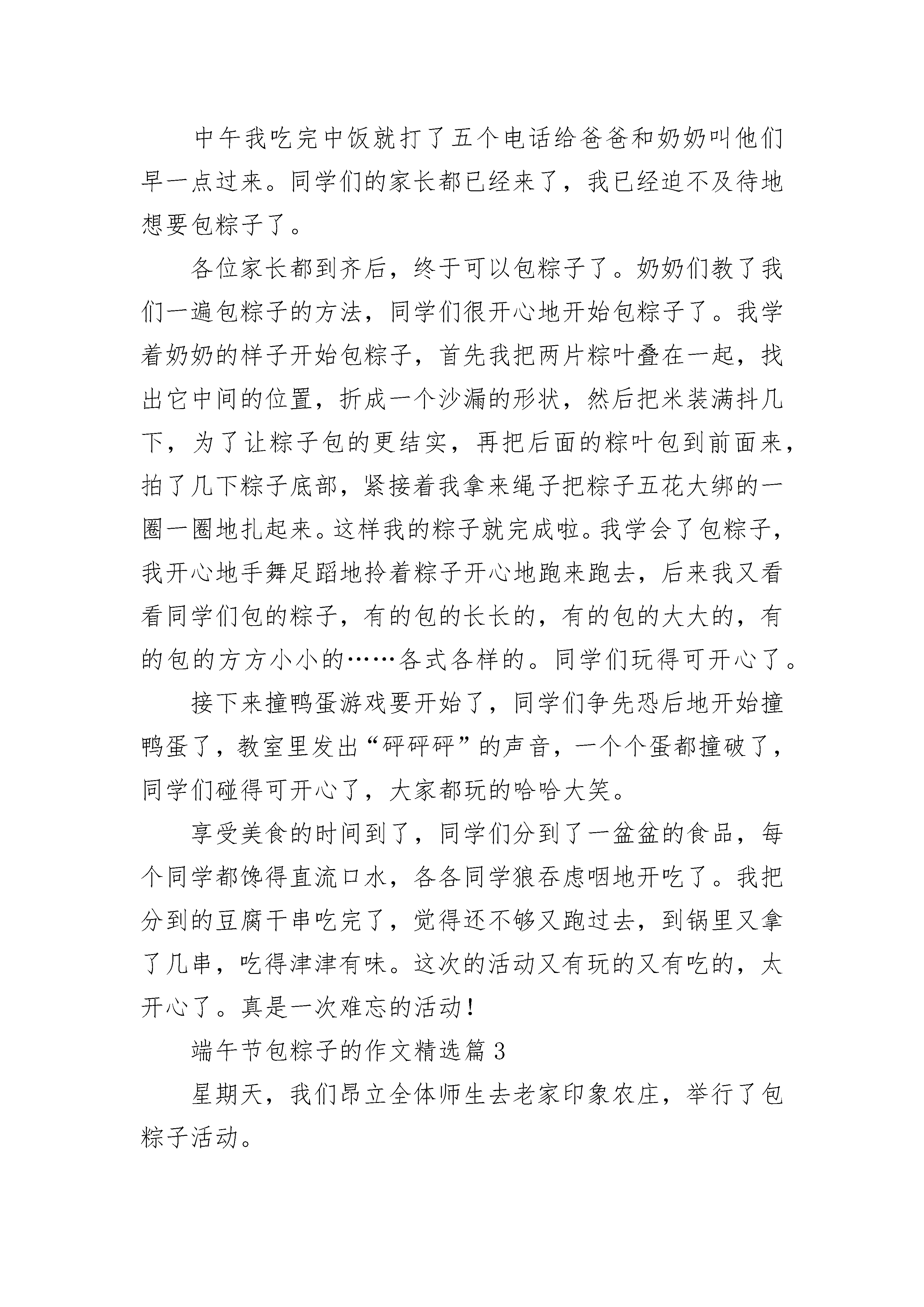 中午我吃完中饭就打了五个电话给爸爸和奶奶叫他们早一点过来。同学们的家长都已经来了，我已经迫不及待地想要包粽子了。

各位家长都到齐后，终于可以包粽子了。奶奶们教了我们一遍包粽子的方法，同学们很开心地开始包粽子了。我学着奶奶的样子开始包粽子，首先我把两片粽叶叠在一起，找出它中间的位置，折成一个沙漏的形状，然后把米装满抖几下，为了让粽子包的更结实，再把后面的粽叶包到前面来，拍了几下粽子底部，紧接着我拿来绳子把粽子五花大绑的一圈一圈地扎起来。这样我的粽子就完成啦。我学会了包粽子，我开心地手舞足蹈地拎着粽子开心地跑来跑去，后来我又看看同学们包的粽子，有的包的长长的，有的包的大大的，有的包的方方小小的……各式各样的。同学们玩得可开心了。

接下来撞鸭蛋游戏要开始了，同学们争先恐后地开始撞鸭蛋了，教室里发出“砰砰砰”的声音，一个个蛋都撞破了，同学们碰得可开心了，大家都玩的哈哈大笑。

享受美食的时间到了，同学们分到了一盆盆的食品，每个同学都馋得直流口水，各各同学狼吞虎咽地开吃了。我把分到的豆腐干串吃完了，觉得还不够又跑过去，到锅里又拿了几串，吃得津津有味。这次的活动又有玩的又有吃的，太开心了。真是一次难忘的活动！

端午节包粽子的作文精选篇 3

星期天，我们昂立全体师生去老家印象农庄，举行了包粽子活动。